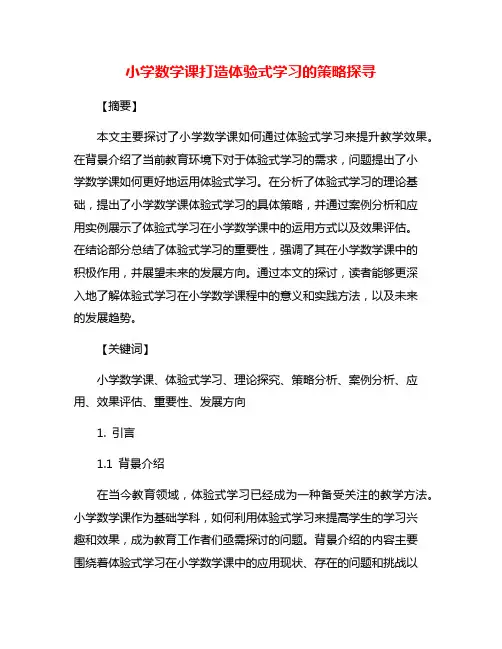 小学数学课打造体验式学习的策略探寻

【摘要】

本文主要探讨了小学数学课如何通过体验式学习来提升教学效果。在背景介绍了当前教育环境下对于体验式学习的需求，问题提出了小学数学课如何更好地运用体验式学习。在分析了体验式学习的理论基础，提出了小学数学课体验式学习的具体策略，并通过案例分析和应用实例展示了体验式学习在小学数学课中的运用方式以及效果评估。在结论部分总结了体验式学习的重要性，强调了其在小学数学课中的积极作用，并展望未来的发展方向。通过本文的探讨，读者能够更深入地了解体验式学习在小学数学课程中的意义和实践方法，以及未来的发展趋势。

【关键词】

小学数学课、体验式学习、理论探究、策略分析、案例分析、应用、效果评估、重要性、发展方向

1. 引言

1.1 背景介绍

在当今教育领域，体验式学习已经成为一种备受关注的教学方法。小学数学课作为基础学科，如何利用体验式学习来提高学生的学习兴趣和效果，成为教育工作者们亟需探讨的问题。背景介绍的内容主要围绕着体验式学习在小学数学课中的应用现状、存在的问题和挑战以